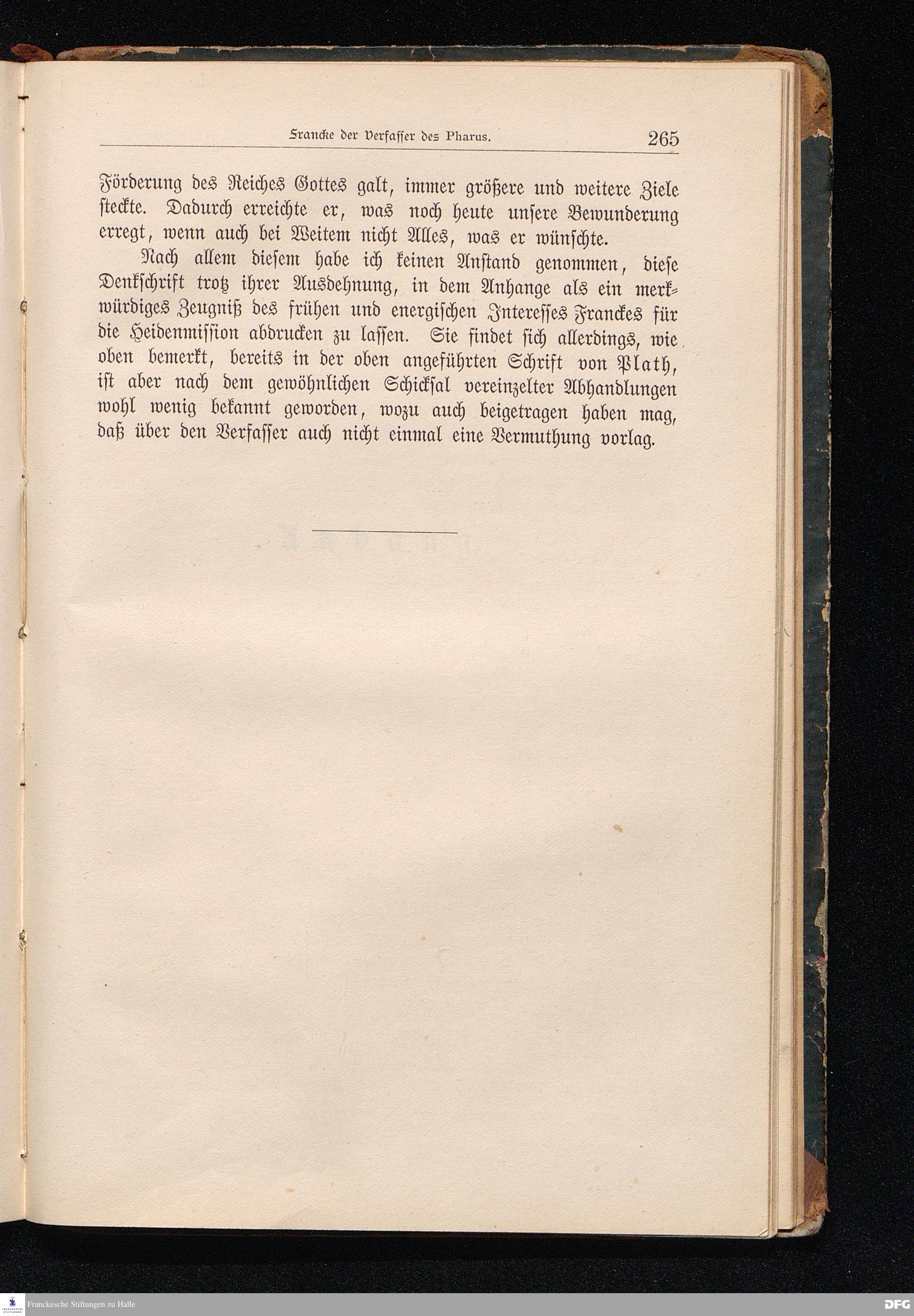 Francke der Verfasser des Pharus. 265

Förderung des Reiches Gottes galt, immer größere und weitere Ziele steckte. Dadurch erreichte er, was noch heute unsere Bewunderung erregt, wenn auch bei Weitem nicht Alles, was er wünschte.

Nach allem diesem habe ich keinen Anstand genommen, diese Denkschrift trotz ihrer Ausdehnung, in dem Anhange als ein merkwürdiges Zeugniß des frühen und energischen Interesses Franckes für die Heidenmission abdrucken zu lassen. Sie findet sich allerdings, wie oben bemerkt, bereits in der oben angeführten Schrift von Plath, ist aber nach dem gewöhnlichen Schicksal vereinzelter Abhandlungen wohl wenig bekannt geworden, wozu auch beigetragen haben mag, daß über den Verfasser auch nicht einmal eine Vermuthung vorlag.

Franckesche Stiftungen zu Halle

DFG